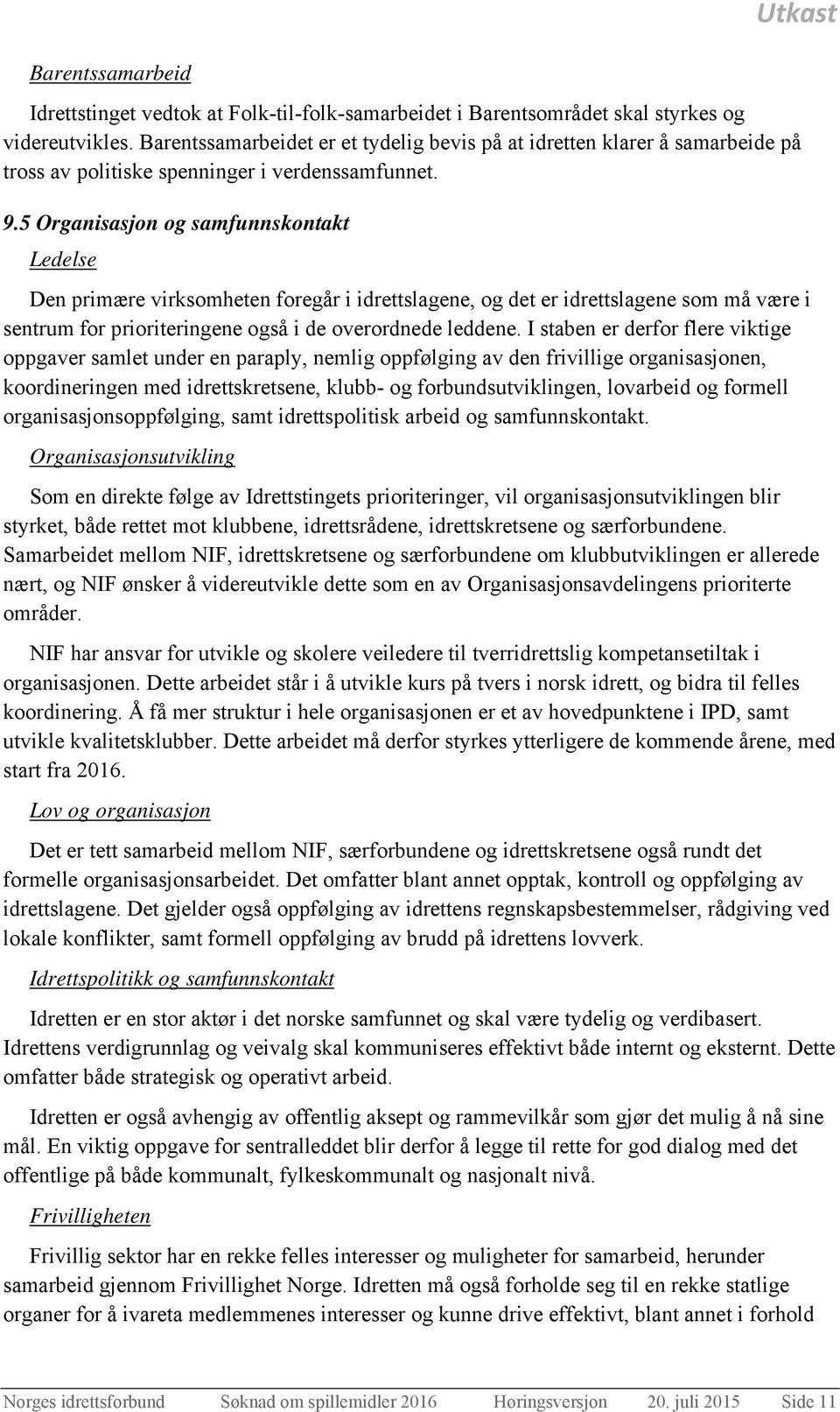 Utkast

Barentssamarbeid

Idrettstinget vedtok at Folk-til-folk-samarbeidet i Barentsområdet skal styrkes og videreutvikles. Barentssamarbeidet er et tydelig bevis på at idretten klarer å samarbeide på tross av politiske spenninger i verdenssamfunnet.

9.5 Organisasjon og samfunnskontakt

Ledelse

Den primære virksomheten foregår i idrettslagene, og det er idrettslagene som må være i sentrum for prioriteringene også i de overordnede leddene. I staben er derfor flere viktige oppgaver samlet under en paraply, nemlig oppfølging av den frivillige organisasjonen, koordineringen med idrettskretsene, klubb- og forbundsutviklingen, lovarbeid og formell organisasjonsoppfølging, samt idrettspolitisk arbeid og samfunnskontakt.

Organisasjonsutvikling

Som en direkte følge av Idrettstingets prioriteringer, vil organisasjonsutviklingen blir styrket, både rettet mot klubbene, idrettsrådene, idrettskretsene og særforbundene. Samarbeidet mellom NIF, idrettskretsene og særforbundene om klubbutviklingen er allerede nært, og NIF ønsker å videreutvikle dette som en av Organisasjonsavdelingens prioriterte områder.

NIF har ansvar for utvikle og skolere veiledere til tverridrettslig kompetansetiltak i organisasjonen. Dette arbeidet står i å utvikle kurs på tvers i norsk idrett, og bidra til felles koordinering. Å få mer struktur i hele organisasjonen er et av hovedpunktene i IPD, samt utvikle kvalitetsklubber. Dette arbeidet må derfor styrkes ytterligere de kommende årene, med start fra 2016.

Lov og organisasjon

Det er tett samarbeid mellom NIF, særforbundene og idrettskretsene også rundt det formelle organisasjonsarbeidet. Det omfatter blant annet opptak, kontroll og oppfølging av idrettslagene. Det gjelder også oppfølging av idrettens regnskapsbestemmelser, rådgiving ved lokale konflikter, samt formell oppfølging av brudd på idrettens lovverk.

Idrettspolitikk og samfunnskontakt

Idretten er en stor aktør i det norske samfunnet og skal være tydelig og verdibasert. Idrettens verdigrunnlag og veivalg skal kommuniseres effektivt både internt og eksternt. Dette omfatter både strategisk og operativt arbeid.

Idretten er også avhengig av offentlig aksept og rammevilkår som gjør det mulig å nå sine mål. En viktig oppgave for sentralleddet blir derfor å legge til rette for god dialog med det offentlige på både kommunalt, fylkeskommunalt og nasjonalt nivå.

Frivilligheten

Frivillig sektor har en rekke felles interesser og muligheter for samarbeid, herunder samarbeid gjennom Frivillighet Norge. Idretten må også forholde seg til en rekke statlige organer for å ivareta medlemmenes interesser og kunne drive effektivt, blant annet i forhold

Norges idrettsforbund Søknad om spillemidler 2016 Høringsversjon 20. juli 2015 Side 11